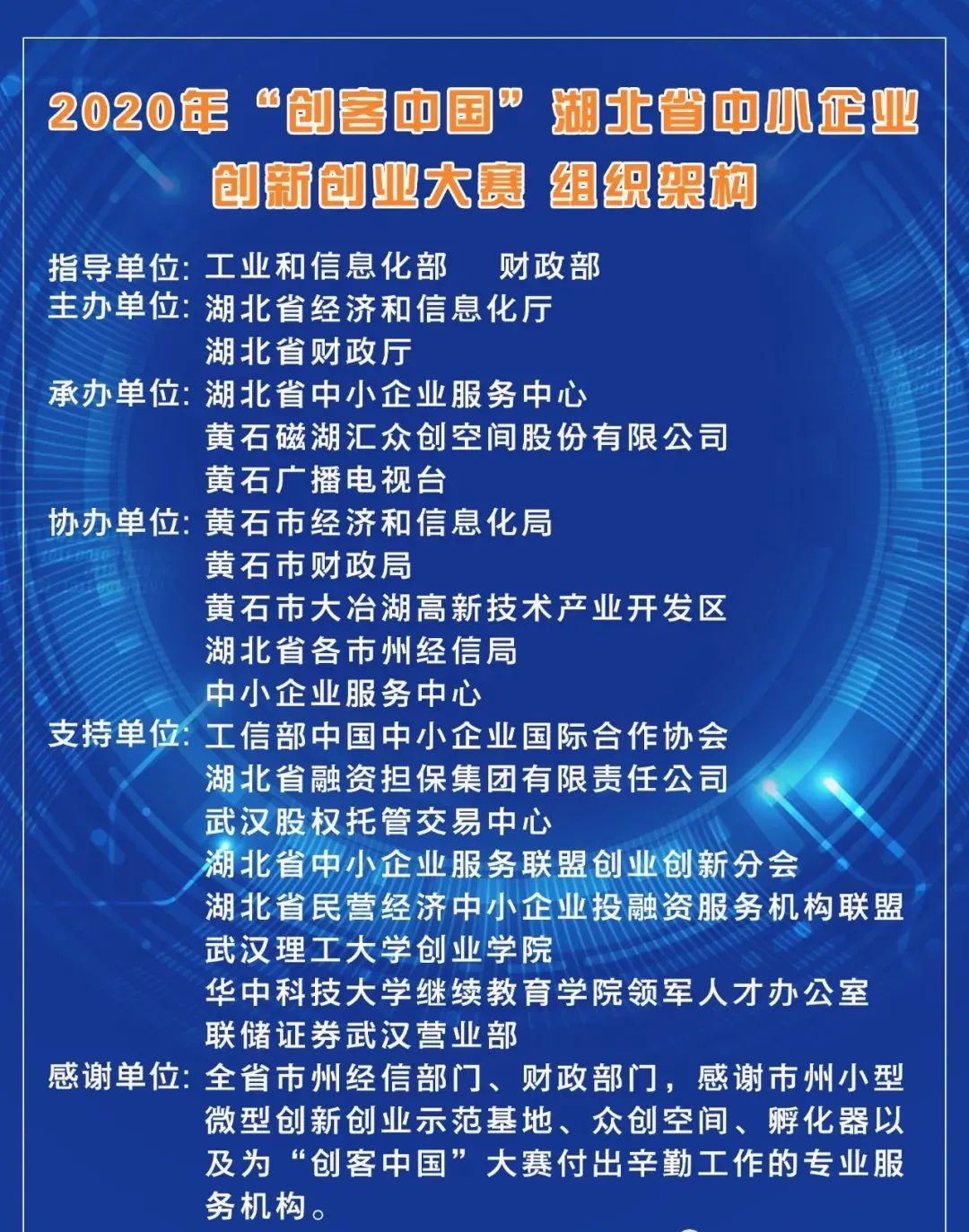 2020年“创客中国”湖北省中小企业创新创业大赛 组织架构

指导单位: 工业和信息化部　财政部
主办单位: 湖北省经济和信息化厅
湖北省财政厅
承办单位: 湖北省中小企业服务中心
黄石磁湖汇众创空间股份有限公司
黄石广播电视台
协办单位: 黄石市经济和信息化局
黄石市财政局
黄石市大冶湖高新技术产业开发区
湖北省各市州经信局
中小企业服务中心
支持单位: 工信部中国中小企业国际合作协会
湖北省融资担保集团有限责任公司
武汉股权托管交易中心
湖北省中小企业服务联盟创业创新分会
湖北省民营经济中小企业投融资服务机构联盟
武汉理工大学创业学院
华中科技大学继续教育学院领军人才办公室
联储证券武汉营业部
感谢单位: 全省市州经信部门、财政部门，感谢市州小型微型创新创业示范基地、众创空间、孵化器以及为“创客中国”大赛付出辛勤工作的专业服务机构。